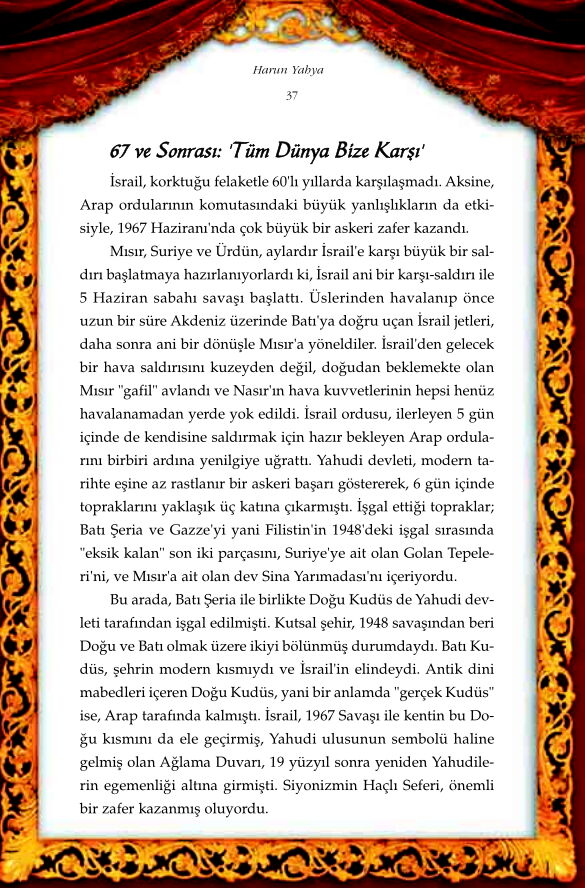 Harun Yahya

37

67 ve Sonrası: 'Tüm Dünya Bize Karşı'

İsrail, korktuğu felaketle 60'lı yıllarda karşılaşmadı. Aksine, Arap ordularının komutasındaki büyük yanlışlıkların da etkisiyle, 1967 Haziranı'nda çok büyük bir askeri zafer kazandı.

Mısır, Suriye ve Ürdün, aylardır İsrail'e karşı büyük bir saldırı başlatmaya hazırlanıyorlardı ki, İsrail ani bir karşı-saldırı ile 5 Haziran sabahı savaşı başlattı. Üslerinden havalanıp önce uzun bir süre Akdeniz üzerinde Batı'ya doğru uçan İsrail jetleri, daha sonra ani bir dönüşle Mısır'a yöneldiler. İsrail'den gelecek bir hava saldırısını kuzeyden değil, doğudan beklemekte olan Mısır "gafil" avlandı ve Nasır'ın hava kuvvetlerinin hepsi henüz havalanamadan yerde yok edildi. İsrail ordusu, ilerleyen 5 gün içinde de kendisine saldırmak için hazır bekleyen Arap ordularını birbiri ardına yenilgiye uğrattı. Yahudi devleti, modern tarihte eşine az rastlanır bir askeri başarı göstererek, 6 gün içinde topraklarını yaklaşık üç katına çıkarmıştı. İşgal ettiği topraklar; Batı Şeria ve Gazze'yi yani Filistin'in 1948'deki işgal sırasında "eksik kalan" son iki parçasını, Suriye'ye ait olan Golan Tepeleri'ni, ve Mısır'a ait olan dev Sina Yarımadası'nı içeriyordu.

Bu arada, Batı Şeria ile birlikte Doğu Kudüs de Yahudi devleti tarafından işgal edilmişti. Kutsal şehir, 1948 savaşından beri Doğu ve Batı olmak üzere ikiyi bölünmüş durumdaydı. Batı Kudüs, şehrin modern kısmıydı ve İsrail'in elindeydi. Antik dini mabedleri içeren Doğu Kudüs, yani bir anlamda "gerçek Kudüs" ise, Arap tarafında kalmıştı. İsrail, 1967 Savaşı ile kentin bu Doğu kısmını da ele geçirmiş, Yahudi ulusunun sembolü haline gelmiş olan Ağlama Duvarı, 19 yüzyıl sonra yeniden Yahudilerin egemenliği altına girmişti. Siyonizmin Haçlı Seferi, önemli bir zafer kazanmış oluyordu.